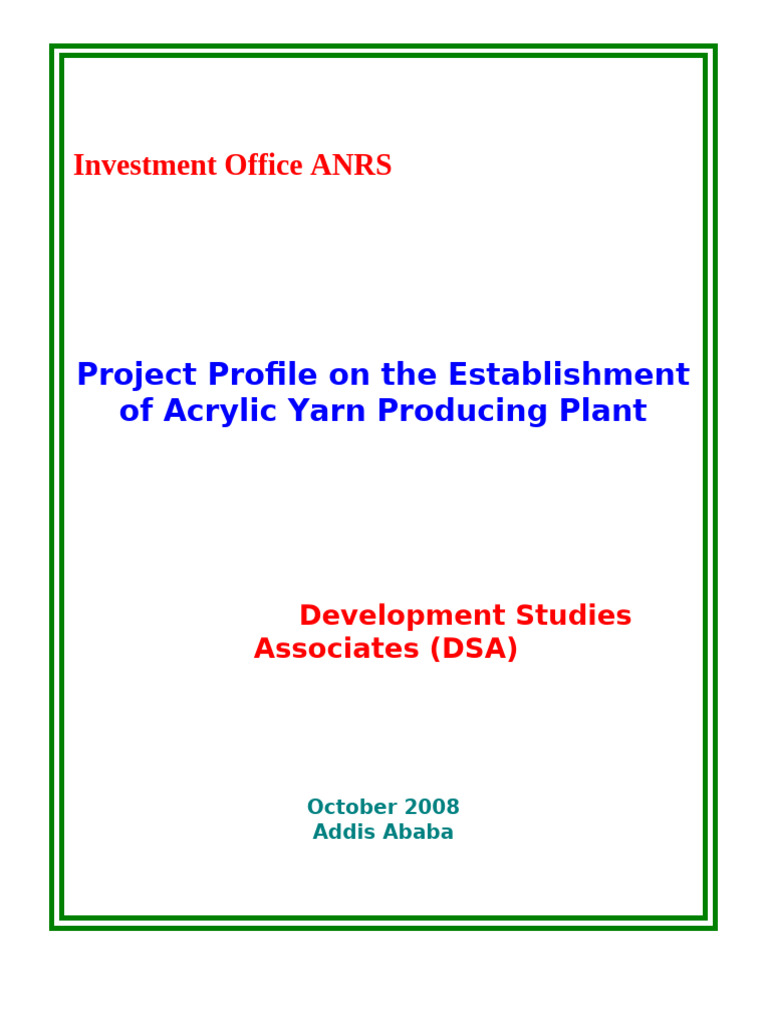 Investment Office ANRS

Project Profile on the Establishment of Acrylic Yarn Producing Plant

Development Studies Associates (DSA)

October 2008
Addis Ababa